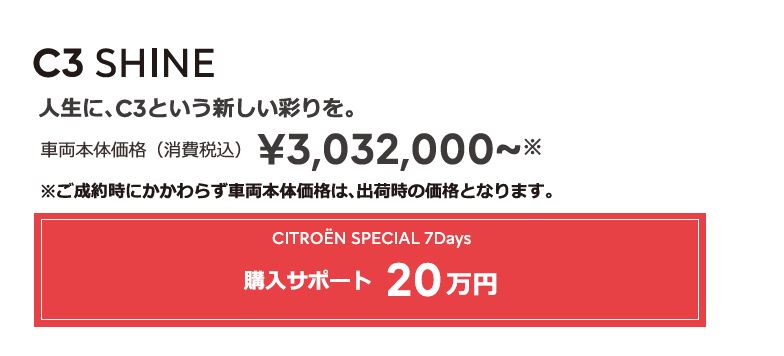 C3 SHINE

人生に、C3という新しい彩りを。

車両本体価格（消費税込） ¥3,032,000~※

※ご成約時にかかわらず車両本体価格は、出荷時の価格となります。

CITROËN SPECIAL 7Days

購入サポート 20万円